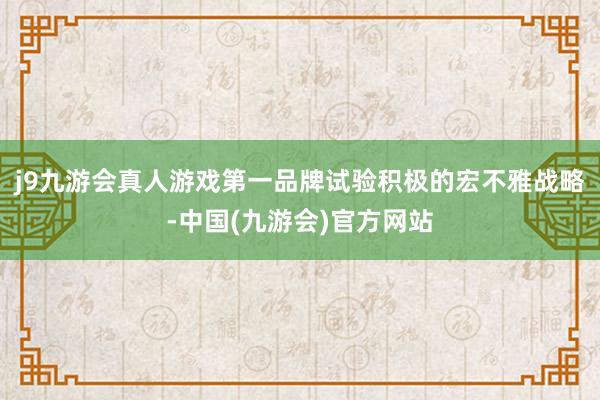 j9九游会真人游戏第一品牌试验积极的宏不雅战略-中国(九游会)官方网站